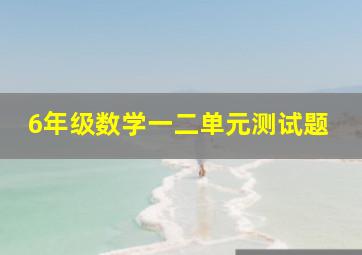 6年级数学一二单元测试题